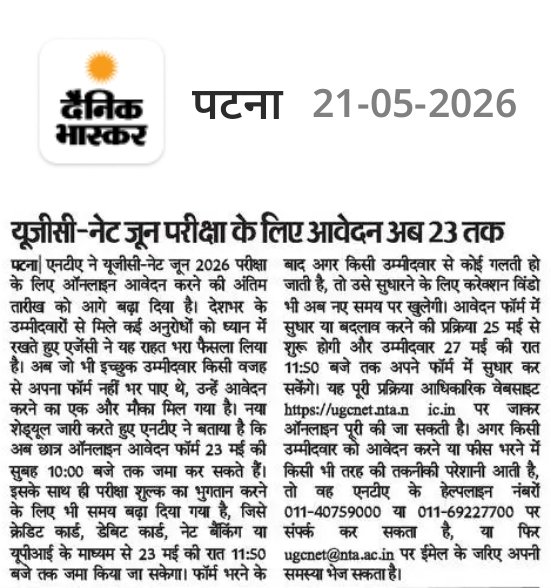 दैनिक भास्कर

पटना 21-05-2026

यूजीसी-नेट जून परीक्षा के लिए आवेदन अब 23 तक

पटना| एनटीए ने यूजीसी-नेट जून 2026 परीक्षा के लिए ऑनलाइन आवेदन करने की अंतिम तारीख को आगे बढ़ा दिया है। देशभर के उम्मीदवारों से मिले कई अनुरोधों को ध्यान में रखते हुए एजेंसी ने यह राहत भरा फैसला लिया है। अब जो भी इच्छुक उम्मीदवार किसी वजह से अपना फॉर्म नहीं भर पाए थे, उन्हें आवेदन करने का एक और मौका मिल गया है। नया शेड्यूल जारी करते हुए एनटीए ने बताया है कि अब छात्र ऑनलाइन आवेदन फॉर्म 23 मई की सुबह 10:00 बजे तक जमा कर सकते हैं। इसके साथ ही परीक्षा शुल्क का भुगतान करने के लिए भी समय बढ़ा दिया गया है, जिसे क्रेडिट कार्ड, डेबिट कार्ड, नेट बैंकिंग या यूपीआई के माध्यम से 23 मई की रात 11:50 बजे तक जमा किया जा सकेगा। फॉर्म भरने के बाद अगर किसी उम्मीदवार से कोई गलती हो जाती है, तो उसे सुधारने के लिए करेक्शन विंडो भी अब नए समय पर खुलेगी। आवेदन फॉर्म में सुधार या बदलाव करने की प्रक्रिया 25 मई से शुरू होगी और उम्मीदवार 27 मई की रात 11:50 बजे तक अपने फॉर्म में सुधार कर सकेंगे। यह पूरी प्रक्रिया आधिकारिक वेबसाइट https://ugcnet.nta.n ic.in पर जाकर ऑनलाइन पूरी की जा सकती है। अगर किसी उम्मीदवार को आवेदन करने या फीस भरने में किसी भी तरह की तकनीकी परेशानी आती है, तो वह एनटीए के हेल्पलाइन नंबरों 011-40759000 या 011-69227700 पर संपर्क कर सकता है, या फिर ugcnet@nta.ac.in पर ईमेल के जरिए अपनी समस्या भेज सकता है।